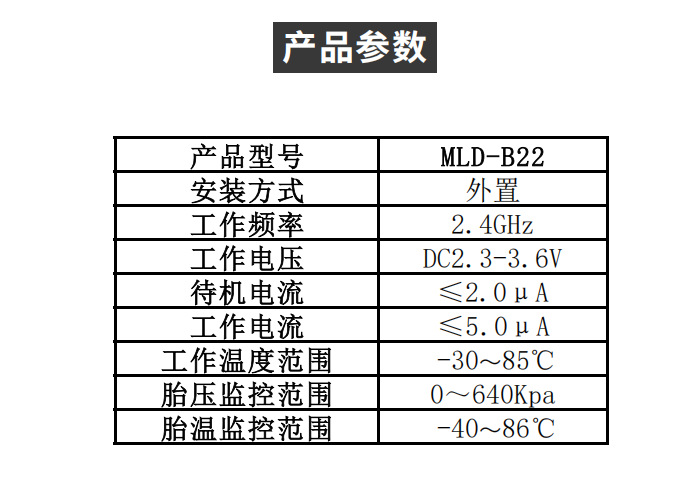 产品参数

| 产品型号 | MLD-B22 |
|---|---|
| 安装方式 | 外置 |
| 工作频率 | 2.4GHz |
| 工作电压 | DC2.3-3.6V |
| 待机电流 | ≤2.0μA |
| 工作电流 | ≤5.0μA |
| 工作温度范围 | -30～85℃ |
| 胎压监控范围 | 0～640Kpa |
| 胎温监控范围 | -40～86℃ |